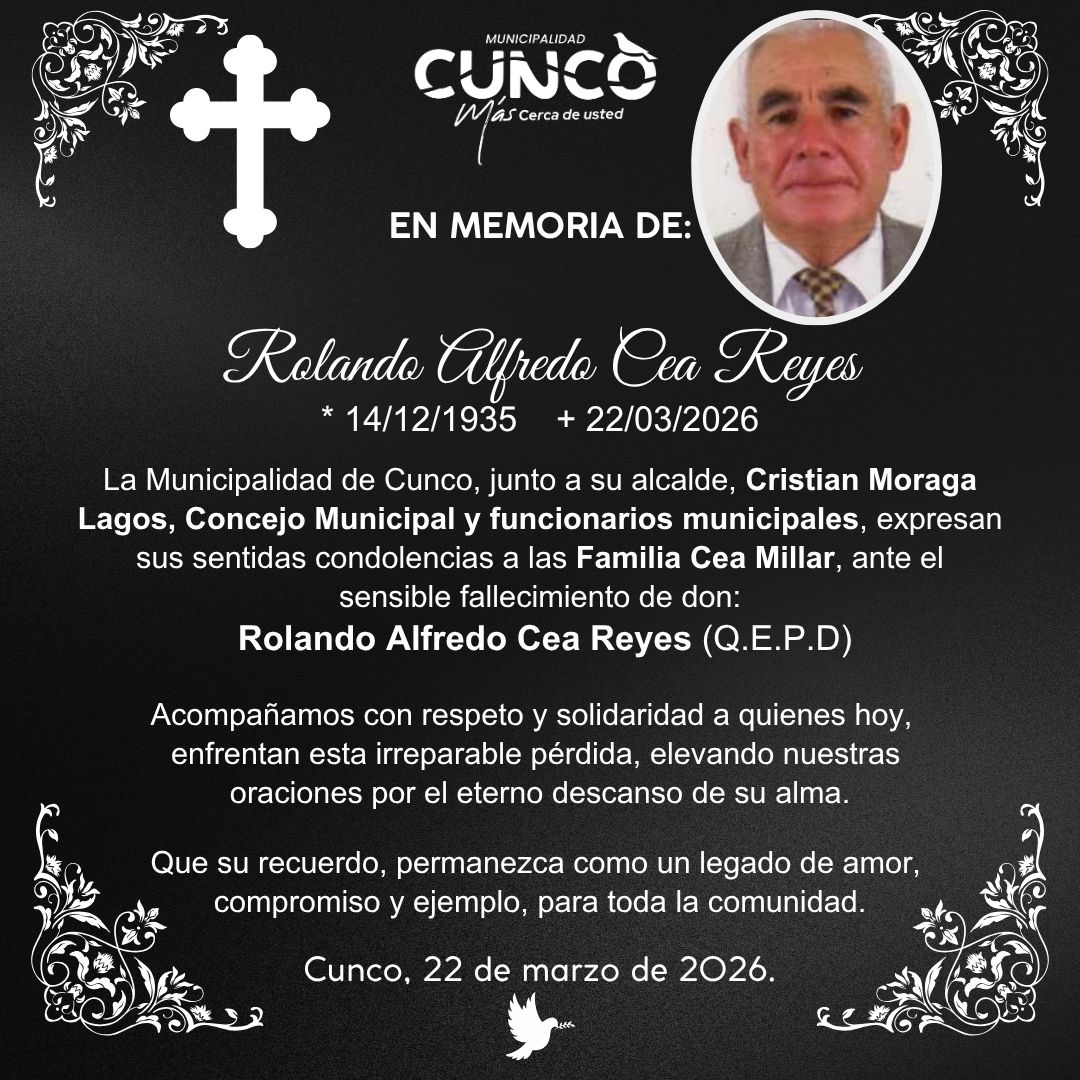 MUNICIPALIDAD
CUNCO
Más Cerca de usted

EN MEMORIA DE:

Rolando Alfredo Cea Reyes
* 14/12/1935 + 22/03/2026

La Municipalidad de Cunco, junto a su alcalde, Cristian Moraga Lagos, Concejo Municipal y funcionarios municipales, expresan sus sentidas condolencias a las Familia Cea Millar, ante el sensible fallecimiento de don:
Rolando Alfredo Cea Reyes (Q.E.P.D)

Acompañamos con respeto y solidaridad a quienes hoy, enfrentan esta irreparable pérdida, elevando nuestras oraciones por el eterno descanso de su alma.

Que su recuerdo, permanezca como un legado de amor, compromiso y ejemplo, para toda la comunidad.

Cunco, 22 de marzo de 2026.